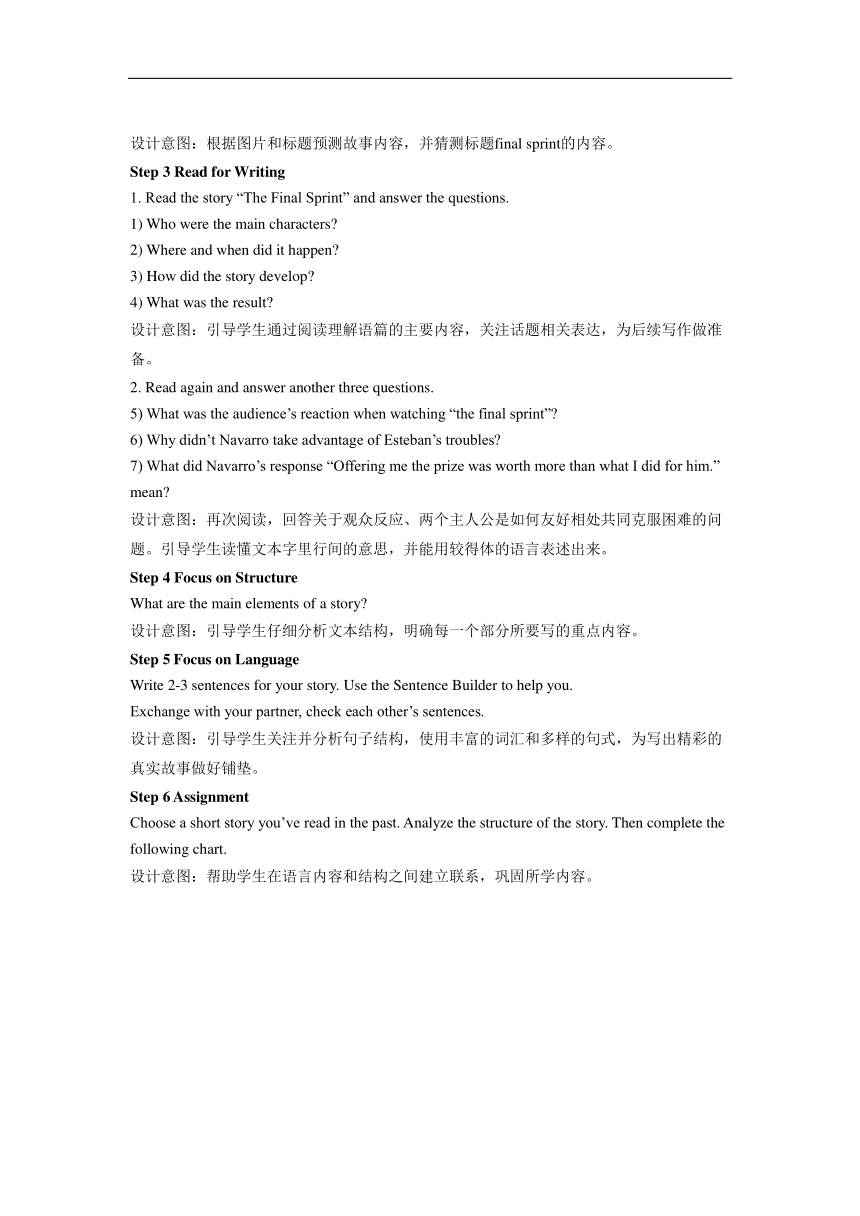 设计意图：根据图片和标题预测故事内容，并猜测标题final sprint的内容。

Step 3 Read for Writing

1. Read the story “The Final Sprint” and answer the questions.

1) Who were the main characters?

2) Where and when did it happen?

3) How did the story develop?

4) What was the result?

设计意图：引导学生通过阅读理解语篇的主要内容，关注话题相关表达，为后续写作做准备。

2. Read again and answer another three questions.

5) What was the audience’s reaction when watching “the final sprint”?

6) Why didn’t Navarro take advantage of Esteban’s troubles?

7) What did Navarro’s response “Offering me the prize was worth more than what I did for him.” mean?

设计意图：再次阅读，回答关于观众反应、两个主人公是如何友好相处共同克服困难的问题。引导学生读懂文本字里行间的意思，并能用较得体的语言表述出来。

Step 4 Focus on Structure

What are the main elements of a story?

设计意图：引导学生仔细分析文本结构，明确每一个部分所要写的重点内容。

Step 5 Focus on Language

Write 2-3 sentences for your story. Use the Sentence Builder to help you.

Exchange with your partner, check each other’s sentences.

设计意图：引导学生关注并分析句子结构，使用丰富的词汇和多样的句式，为写出精彩的真实故事做好铺垫。

Step 6 Assignment

Choose a short story you’ve read in the past. Analyze the structure of the story. Then complete the following chart.

设计意图：帮助学生在语言内容和结构之间建立联系，巩固所学内容。